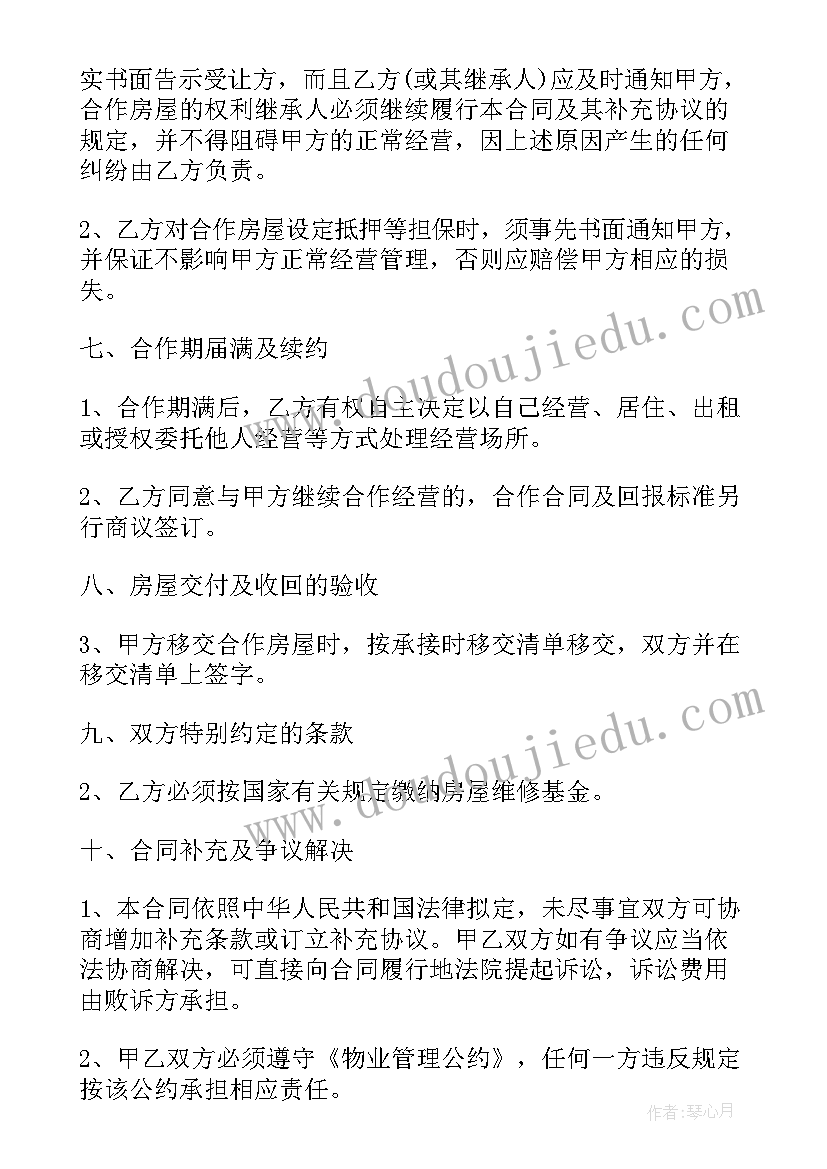 实书面告示受让方，而且乙方(或其继承人)应及时通知甲方，合作房屋的权利继承人必须继续履行本合同及其补充协议的规定，并不得阻碍甲方的正常经营，因上述原因产生的任何纠纷由乙方负责。

2、乙方对合作房屋设定抵押等担保时，须事先书面通知甲方，并保证不影响甲方正常经营管理，否则应赔偿甲方相应的损失。

七、合作期届满及续约

1、合作期满后，乙方有权自主决定以自己经营、居住、出租或授权委托他人经营等方式处理经营场所。

2、乙方同意与甲方继续合作经营的，合作合同及回报标准另行商议签订。

八、房屋交付及收回的验收

3、甲方移交合作房屋时，按承接时移交清单移交，双方并在移交清单上签字。

九、双方特别约定的条款

2、乙方必须按国家有关规定缴纳房屋维修基金。

十、合同补充及争议解决

1、本合同依照中华人民共和国法律拟定，未尽事宜双方可协商增加补充条款或订立补充协议。甲乙双方如有争议应当依法协商解决，可直接向合同履行地法院提起诉讼，诉讼费用由败诉方承担。

2、甲乙双方必须遵守《物业管理公约》，任何一方违反规定按该公约承担相应责任。

www.doudoujiedu.com

www.doudoujiedu.com

作者：琴心月